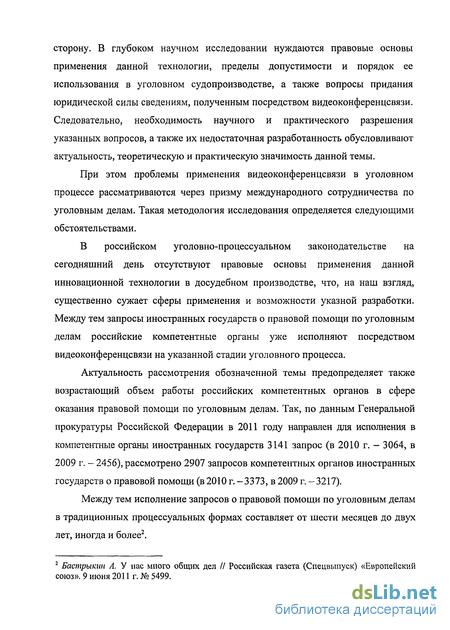 сторону. В глубоком научном исследовании нуждаются правовые основы применения данной технологии, пределы допустимости и порядок ее использования в уголовном судопроизводстве, а также вопросы придания юридической силы сведениям, полученным посредством видеоконференцсвязи. Следовательно, необходимость научного и практического разрешения указанных вопросов, а также их недостаточная разработанность обусловливают актуальность, теоретическую и практическую значимость данной темы.

При этом проблемы применения видеоконференцсвязи в уголовном процессе рассматриваются через призму международного сотрудничества по уголовным делам. Такая методология исследования определяется следующими обстоятельствами.

В российском уголовно-процессуальном законодательстве на сегодняшний день отсутствуют правовые основы применения данной инновационной технологии в досудебном производстве, что, на наш взгляд, существенно сужает сферы применения и возможности указной разработки. Между тем запросы иностранных государств о правовой помощи по уголовным делам российские компетентные органы уже исполняют посредством видеоконференцсвязи на указанной стадии уголовного процесса.

Актуальность рассмотрения обозначенной темы предопределяет также возрастающий объем работы российских компетентных органов в сфере оказания правовой помощи по уголовным делам. Так, по данным Генеральной прокуратуры Российской Федерации в 2011 году направлен для исполнения в компетентные органы иностранных государств 3141 запрос (в 2010 г. – 3064, в 2009 г. – 2456), рассмотрено 2907 запросов компетентных органов иностранных государств о правовой помощи (в 2010 г. – 3373, в 2009 г. – 3217).

Между тем исполнение запросов о правовой помощи по уголовным делам в традиционных процессуальных формах составляет от шести месяцев до двух лет, иногда и более$^2$.

$^2$ Бастрыкин А. У нас много общих дел // Российская газета (Спецвыпуск) «Европейский союз». 9 июня 2011 г. № 5499.

dsLib.net
библиотека диссертаций